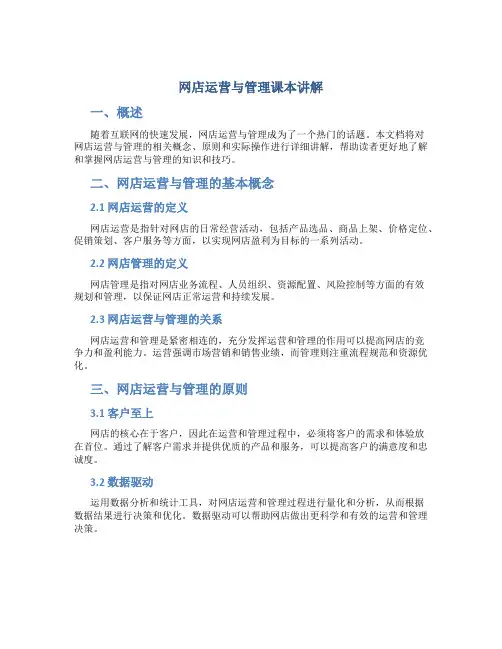 网店运营与管理课本讲解

一、概述

随着互联网的快速发展，网店运营与管理成为了一个热门的话题。本文档将对网店运营与管理的相关概念、原则和实际操作进行详细讲解，帮助读者更好地了解和掌握网店运营与管理的知识和技巧。

二、网店运营与管理的基本概念

2.1 网店运营的定义

网店运营是指针对网店的日常经营活动，包括产品选品、商品上架、价格定位、促销策划、客户服务等方面，以实现网店盈利为目标的一系列活动。

2.2 网店管理的定义

网店管理是指对网店业务流程、人员组织、资源配置、风险控制等方面的有效规划和管理，以保证网店正常运营和持续发展。

2.3 网店运营与管理的关系

网店运营和管理是紧密相连的，充分发挥运营和管理的作用可以提高网店的竞争力和盈利能力。运营强调市场营销和销售业绩，而管理则注重流程规范和资源优化。

三、网店运营与管理的原则

3.1 客户至上

网店的核心在于客户，因此在运营和管理过程中，必须将客户的需求和体验放在首位。通过了解客户需求并提供优质的产品和服务，可以提高客户的满意度和忠诚度。

3.2 数据驱动

运用数据分析和统计工具，对网店运营和管理过程进行量化和分析，从而根据数据结果进行决策和优化。数据驱动可以帮助网店做出更科学和有效的运营和管理决策。